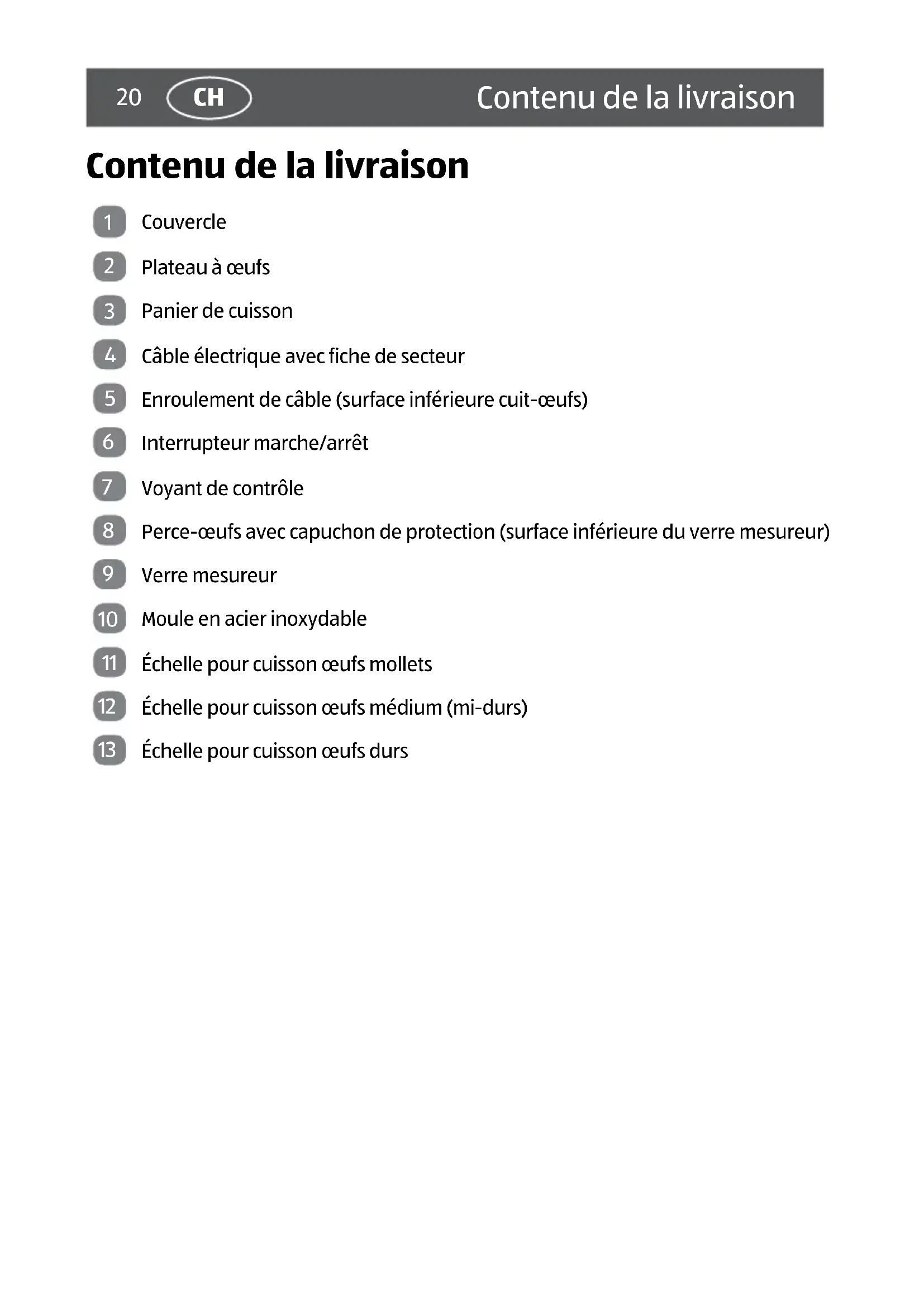 20 CH Contenu de la livraison

Contenu de la livraison

1 Couvercle

2 Plateau à œufs

3 Panier de cuisson

4 Câble électrique avec fiche de secteur

5 Enroulement de câble (surface inférieure cuit-œufs)

6 Interrupteur marche/arrêt

7 Voyant de contrôle

8 Perce-œufs avec capuchon de protection (surface inférieure du verre mesureur)

9 Verre mesureur

10 Moule en acier inoxydable

11 Échelle pour cuisson œufs mollets

12 Échelle pour cuisson œufs médium (mi-durs)

13 Échelle pour cuisson œufs durs